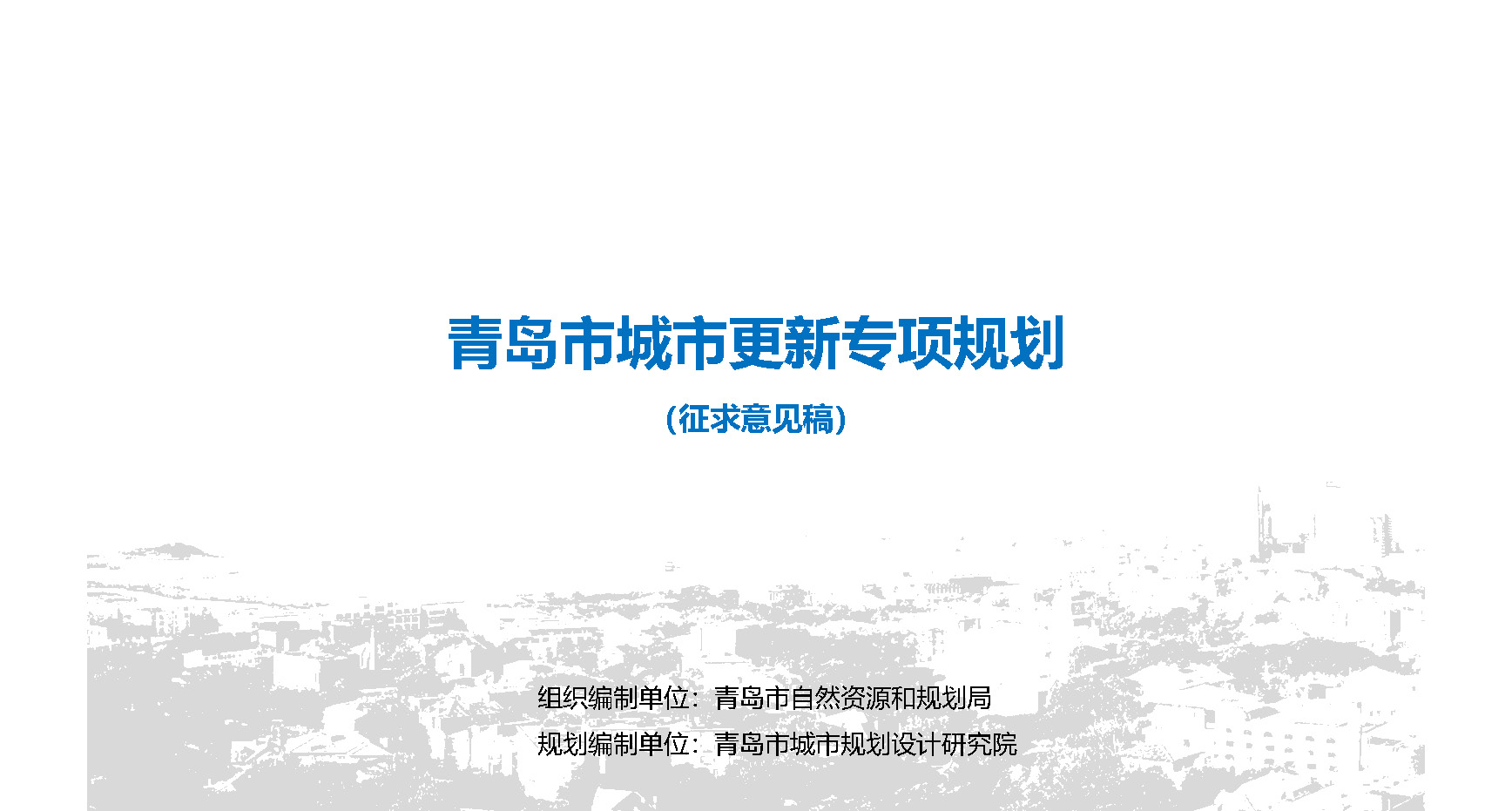 青岛市城市更新专项规划

（征求意见稿）

组织编制单位：青岛市自然资源和规划局
规划编制单位：青岛市城市规划设计研究院